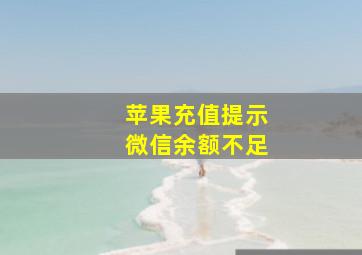 苹果充值提示
微信余额不足